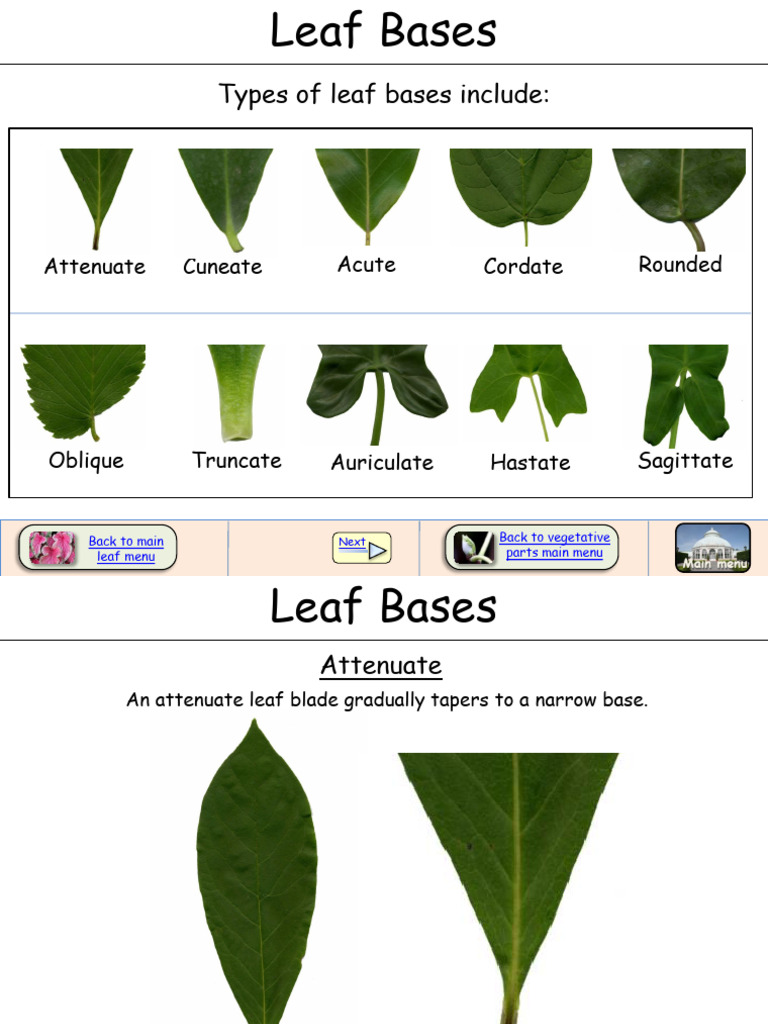 Leaf Bases

Types of leaf bases include:

Attenuate
Cuneate
Acute
Cordate
Rounded

Oblique
Truncate
Auriculate
Hastate
Sagittate

Back to main leaf menu

Next

Back to vegetative parts main menu

Main menu

Leaf Bases

Attenuate

An attenuate leaf blade gradually tapers to a narrow base.